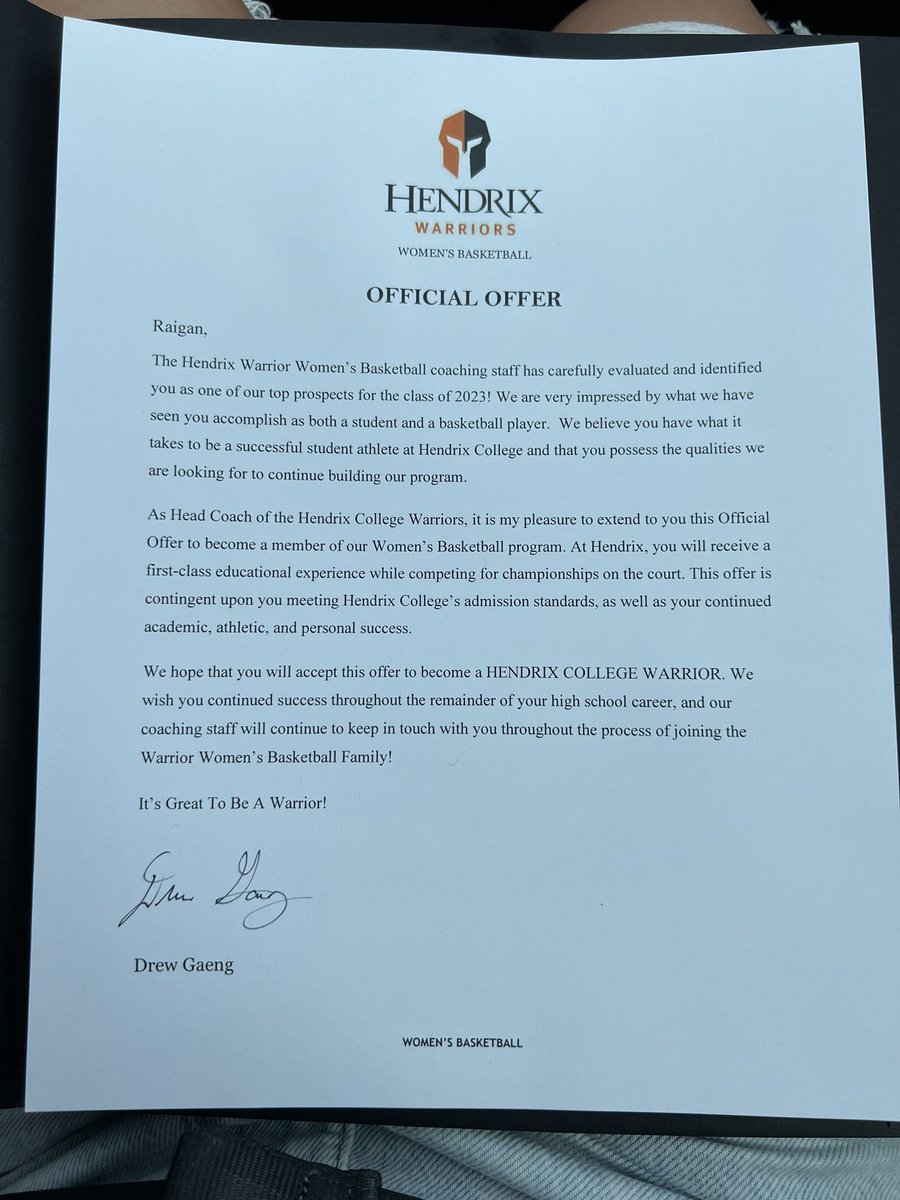 HENDRIX
WARRIORS
WOMEN'S BASKETBALL

OFFICIAL OFFER

Raigan,

The Hendrix Warrior Women's Basketball coaching staff has carefully evaluated and identified you as one of our top prospects for the class of 2023! We are very impressed by what we have seen you accomplish as both a student and a basketball player. We believe you have what it takes to be a successful student athlete at Hendrix College and that you possess the qualities we are looking for to continue building our program.

As Head Coach of the Hendrix College Warriors, it is my pleasure to extend to you this Official Offer to become a member of our Women's Basketball program. At Hendrix, you will receive a first-class educational experience while competing for championships on the court. This offer is contingent upon you meeting Hendrix College's admission standards, as well as your continued academic, athletic, and personal success.

We hope that you will accept this offer to become a HENDRIX COLLEGE WARRIOR. We wish you continued success throughout the remainder of your high school career, and our coaching staff will continue to keep in touch with you throughout the process of joining the Warrior Women's Basketball Family!

It's Great To Be A Warrior!

Drew Gaeng

Drew Gaeng

WOMEN'S BASKETBALL